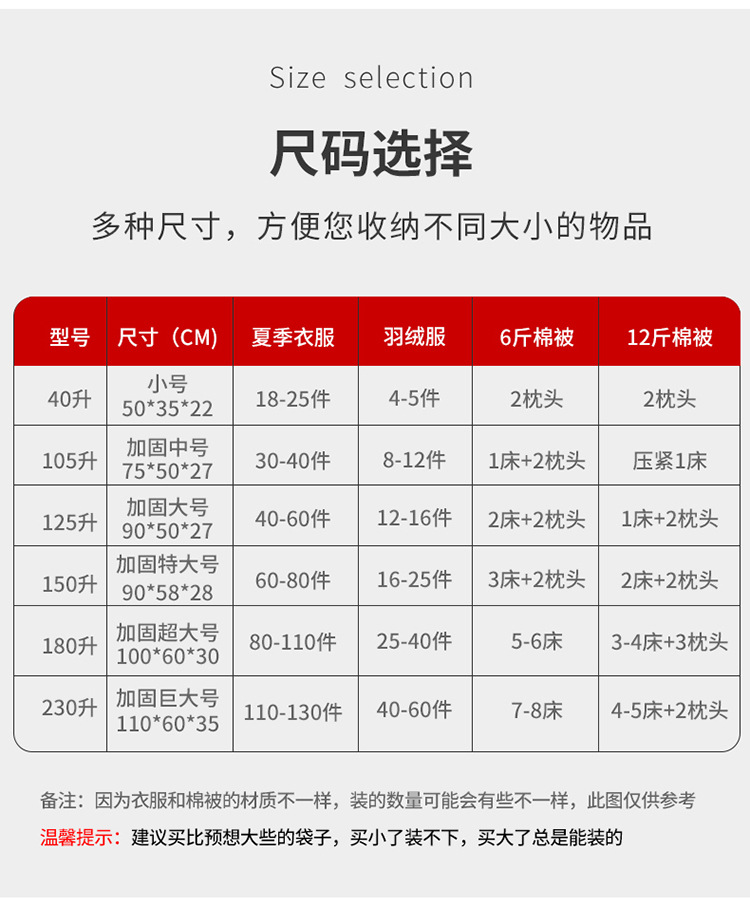 Size selection

尺码选择

多种尺寸，方便您收纳不同大小的物品

| 型号 | 尺寸（CM） | 夏季衣服 | 羽绒服 | 6斤棉被 | 12斤棉被 |
|---|---|---|---|---|---|
| 40升 | 小号 50*35*22 | 18-25件 | 4-5件 | 2枕头 | 2枕头 |
| 105升 | 加固中号 75*50*27 | 30-40件 | 8-12件 | 1床+2枕头 | 压紧1床 |
| 125升 | 加固大号 90*50*27 | 40-60件 | 12-16件 | 2床+2枕头 | 1床+2枕头 |
| 150升 | 加固特大号 90*58*28 | 60-80件 | 16-25件 | 3床+2枕头 | 2床+2枕头 |
| 180升 | 加固超大号 100*60*30 | 80-110件 | 25-40件 | 5-6床 | 3-4床+3枕头 |
| 230升 | 加固巨大号 110*60*35 | 110-130件 | 40-60件 | 7-8床 | 4-5床+2枕头 |

备注：因为衣服和棉被的材质不一样，装的数量可能会有些不一样，此图仅供参考

温馨提示：建议买比预想大些的袋子，买小了装不下，买大了总是能装的